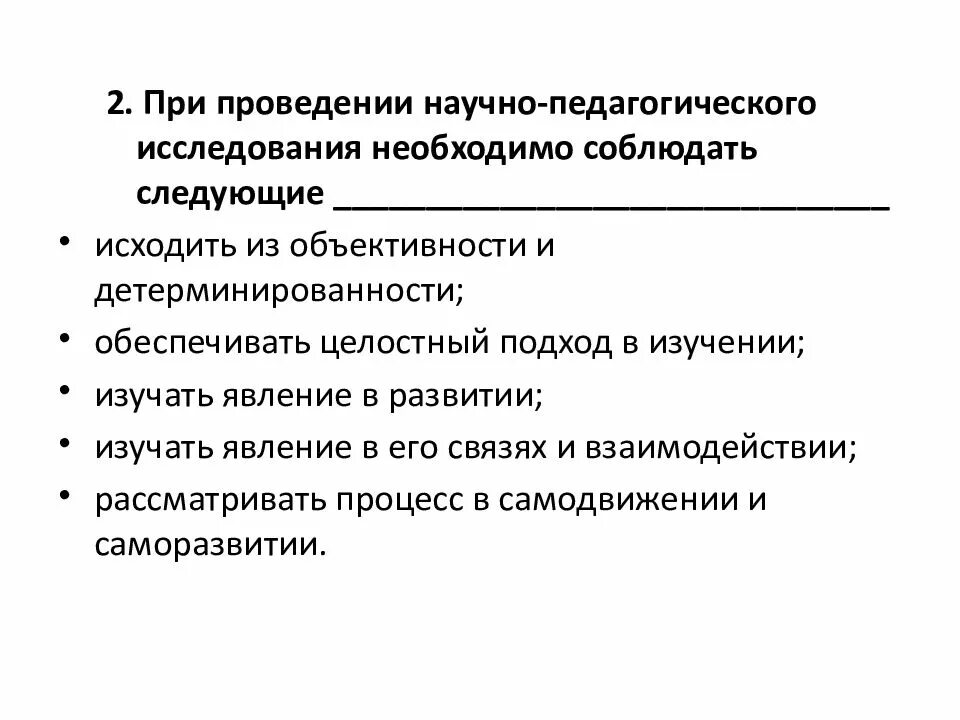 2. При проведении научно-педагогического исследования необходимо соблюдать следующие ______________________________

• исходить из объективности и детерминированности;
• обеспечивать целостный подход в изучении;
• изучать явление в развитии;
• изучать явление в его связях и взаимодействии;
• рассматривать процесс в самодвижении и саморазвитии.